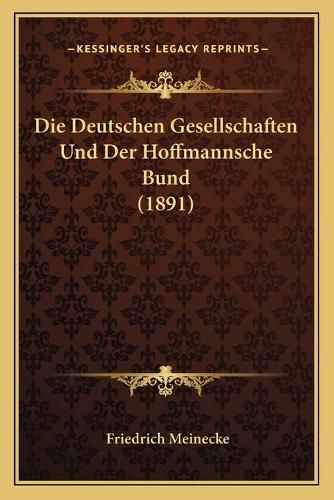 —KESSINGER'S LEGACY REPRINTS—

Die Deutschen Gesellschaften Und Der Hoffmannsche Bund (1891)

Friedrich Meinecke